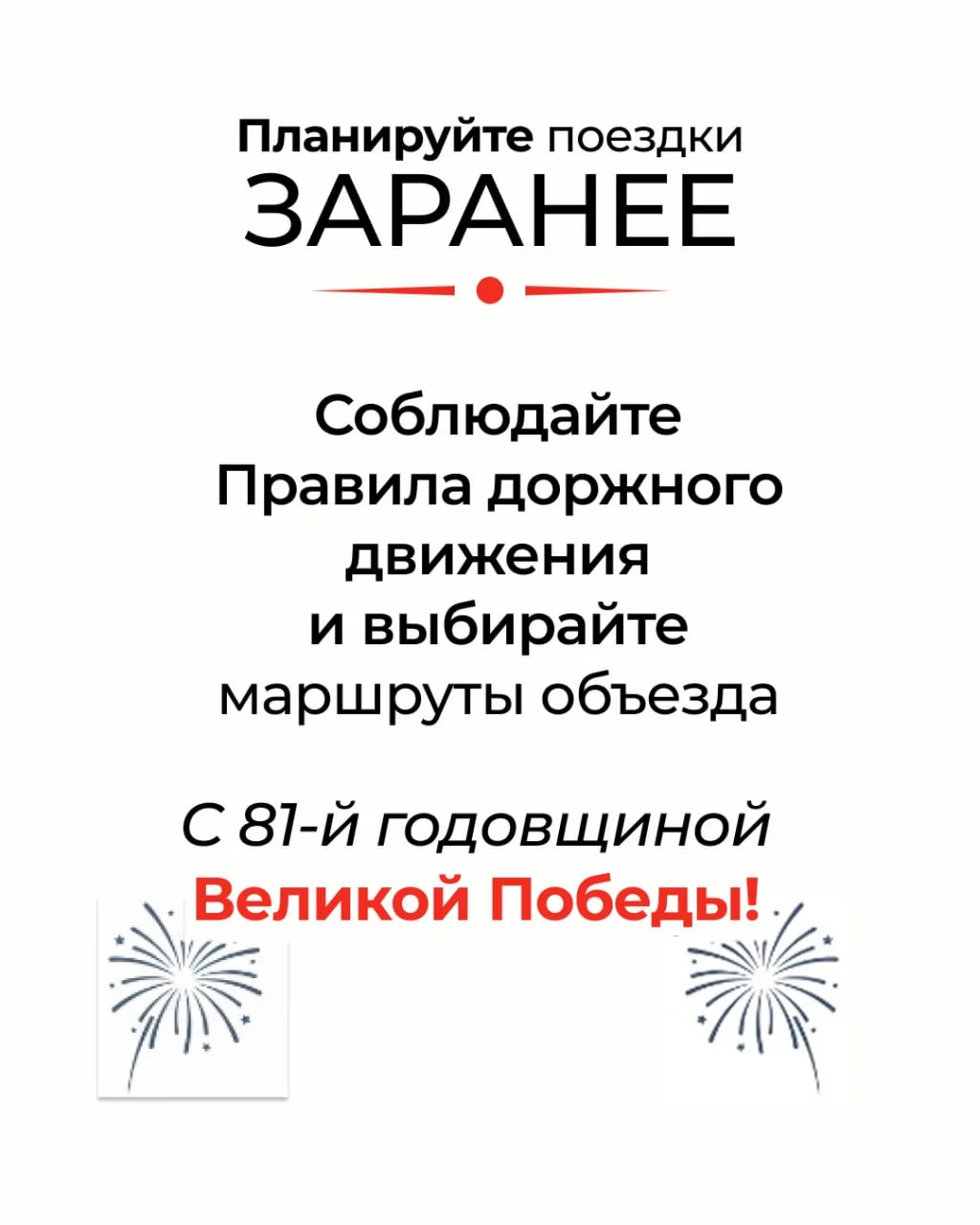 Планируйте поездки
ЗАРАНЕЕ

Соблюдайте
Правила доржного
движения
и выбирайте
маршруты объезда

С 81-й годовщиной
Великой Победы!